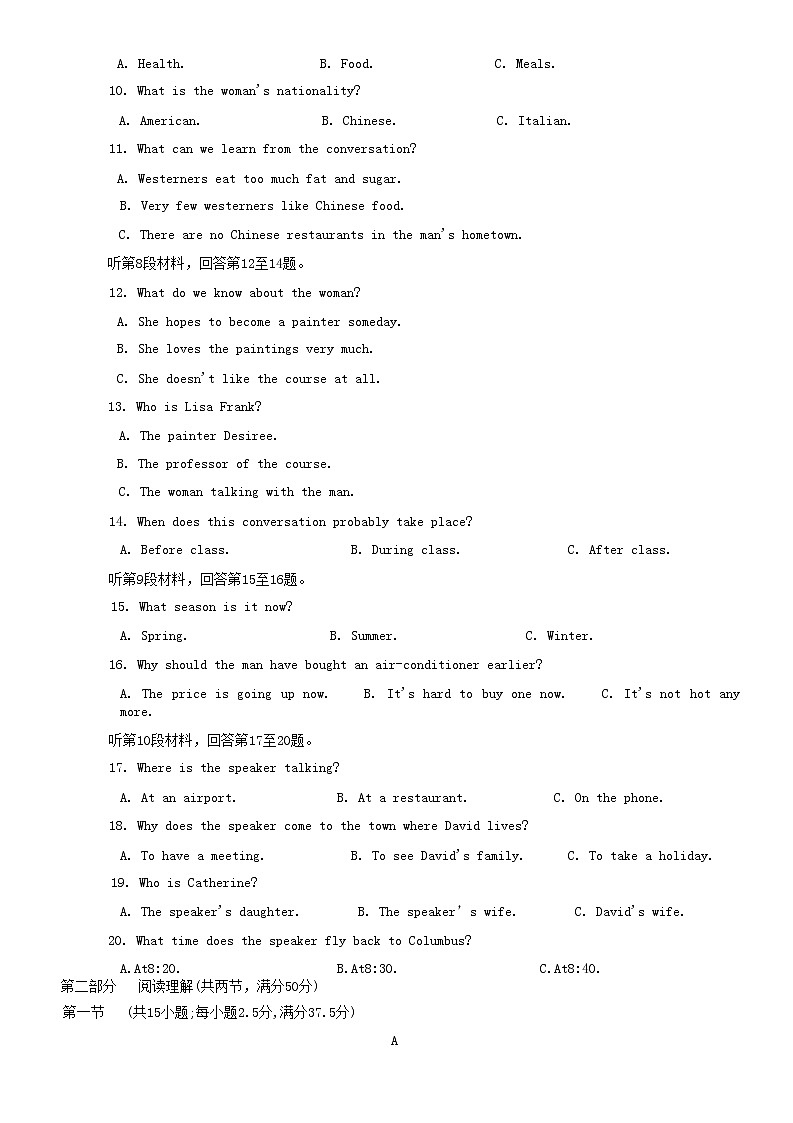 A. Health.　　　B. Food.　　　C. Meals.

10. What is the woman's nationality?

A. American.　　　B. Chinese.　　　C. Italian.

11. What can we learn from the conversation?

A. Westerners eat too much fat and sugar.

B. Very few westerners like Chinese food.

C. There are no Chinese restaurants in the man's hometown.

听第8段材料，回答第12至14题。

12. What do we know about the woman?

A. She hopes to become a painter someday.

B. She loves the paintings very much.

C. She doesn't like the course at all.

13. Who is Lisa Frank?

A. The painter Desiree.

B. The professor of the course.

C. The woman talking with the man.

14. When does this conversation probably take place?

A. Before class.　　　B. During class.　　　C. After class.

听第9段材料，回答第15至16题。

15. What season is it now?

A. Spring.　　　B. Summer.　　　C. Winter.

16. Why should the man have bought an air-conditioner earlier?

A. The price is going up now.　　B. It's hard to buy one now.　　C. It's not hot any more.

听第10段材料，回答第17至20题。

17. Where is the speaker talking?

A. At an airport.　　　B. At a restaurant.　　　C. On the phone.

18. Why does the speaker come to the town where David lives?

A. To have a meeting.　　　B. To see David's family.　　　C. To take a holiday.

19. Who is Catherine?

A. The speaker's daughter.　　　B. The speaker's wife.　　　C. David's wife.

20. What time does the speaker fly back to Columbus?

A.At8:20.　　　B.At8:30.　　　C.At8:40.

第二部分　阅读理解(共两节，满分50分)

第一节　(共15小题;每小题2.5分，满分37.5分)

A